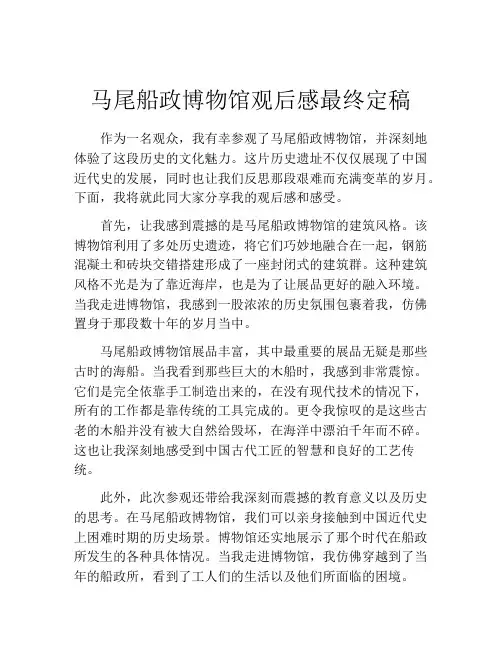 马尾船政博物馆观后感最终定稿

作为一名观众，我有幸参观了马尾船政博物馆，并深刻地体验了这段历史的文化魅力。这片历史遗址不仅仅展现了中国近代史的发展，同时也让我们反思那段艰难而充满变革的岁月。下面，我将就此同大家分享我的观后感和感受。

首先，让我感到震撼的是马尾船政博物馆的建筑风格。该博物馆利用了多处历史遗迹，将它们巧妙地融合在一起，钢筋混凝土和砖块交错搭建形成了一座封闭式的建筑群。这种建筑风格不光是为了靠近海岸，也是为了让展品更好的融入环境。当我走进博物馆，我感到一股浓浓的历史氛围包裹着我，仿佛置身于那段数十年的岁月当中。

马尾船政博物馆展品丰富，其中最重要的展品无疑是那些古时的海船。当我看到那些巨大的木船时，我感到非常震惊。它们是完全依靠手工制造出来的，在没有现代技术的情况下，所有的工作都是靠传统的工具完成的。更令我惊叹的是这些古老的木船并没有被大自然给毁坏，在海洋中漂泊千年而不碎。这也让我深刻地感受到中国古代工匠的智慧和良好的工艺传统。

此外，此次参观还带给我深刻而震撼的教育意义以及历史的思考。在马尾船政博物馆，我们可以亲身接触到中国近代史上困难时期的历史场景。博物馆还实地展示了那个时代在船政所发生的各种具体情况。当我走进博物馆，我仿佛穿越到了当年的船政所，看到了工人们的生活以及他们所面临的困境。